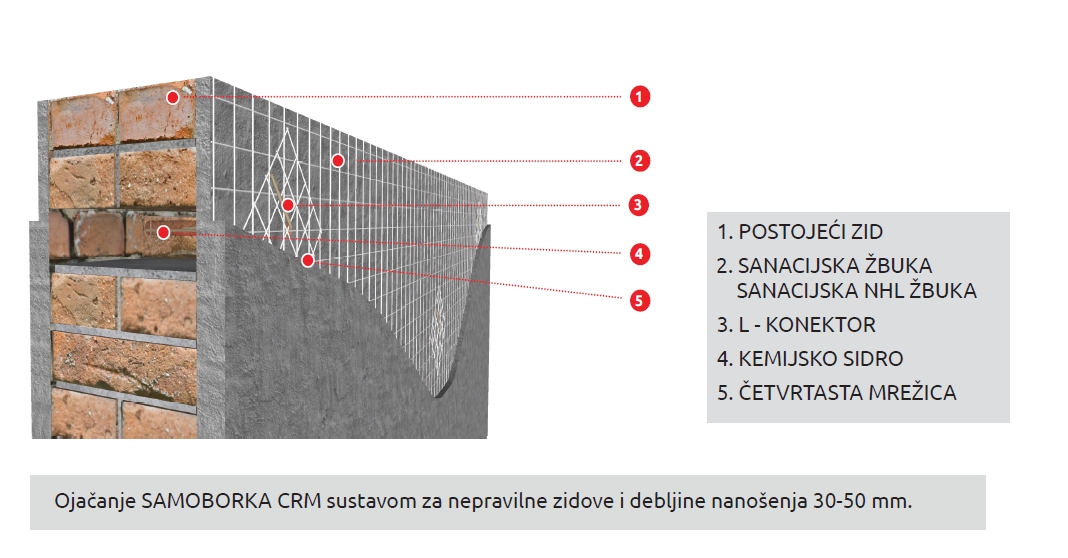 1
2
3
4
5

1. POSTOJEĆI ZID
2. SANACIJSKA ŽBUKA
SANACIJSKA NHL ŽBUKA
3. L - KONEKTOR
4. KEMIJSKO SIDRO
5. ČETVRTASTA MREŽICA

Ojačanje SAMOBORKA CRM sustavom za nepravilne zidove i debljine nanošenja 30-50 mm.